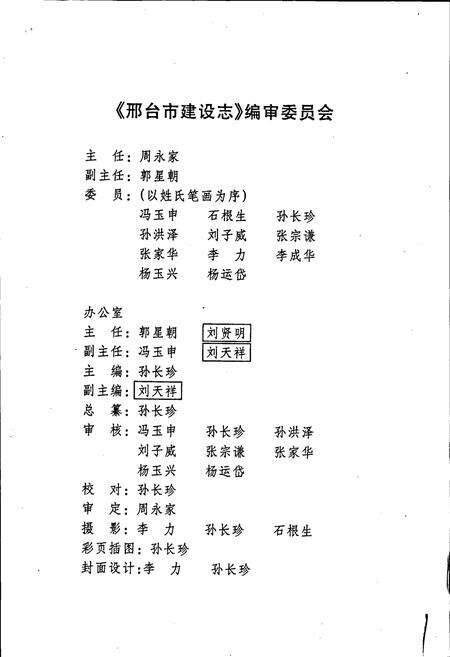 《邢台市建设志》编审委员会

主　任：周永家
副主任：郭星朝
委　员：（以姓氏笔画为序）
冯玉申　石根生　孙长珍
孙洪泽　刘子威　张宗谦
张家华　李　力　李成华
杨玉兴　杨运岱

办公室
主　任：郭星朝　刘贤明
副主任：冯玉申　刘天祥
主　编：孙长珍
副主编：刘天祥
总　纂：孙长珍
审　核：冯玉申　孙长珍　孙洪泽
刘子威　张宗谦　张家华
杨玉兴　杨运岱
校　对：孙长珍
审　定：周永家
摄　影：李　力　孙长珍　石根生
彩页插图：孙长珍
封面设计：李　力　孙长珍